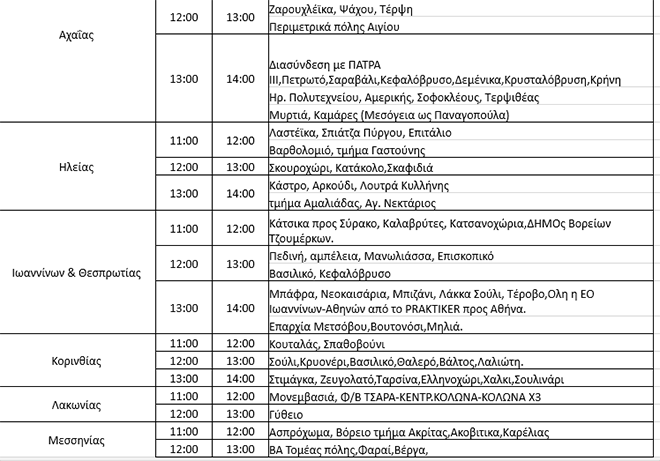 | | | | |
|---|---|---|---|
| Αχαΐας | 12:00 | 13:00 | Ζαρουχλέϊκα, Ψάχου, Τέρψη |
| | | | Περιμετρικά πόλης Αιγίου |
| | 13:00 | 14:00 | Διασύνδεση με ΠΑΤΡΑ ΙΙΙ,Πετρωτό,Σαραβάλι,Κεφαλόβρυσο,Δεμένικα,Κρυσταλόβρυση,Κρήνη |
| | | | Ηρ. Πολυτεχνείου, Αμερικής, Σοφοκλέους, Τερψιθέας |
| | | | Μυρτιά, Καμάρες (Μεσόγεια ως Παναγοπούλα) |
| Ηλείας | 11:00 | 12:00 | Λαστέϊκα, Σπιάτζα Πύργου, Επιτάλιο |
| | | | Βαρθολομιό, τμήμα Γαστούνης |
| | 12:00 | 13:00 | Σκουροχώρι, Κατάκολο,Σκαφιδιά |
| | 13:00 | 14:00 | Κάστρο, Αρκούδι, Λουτρά Κυλλήνης |
| | | | τμήμα Αμαλιάδας, Αγ. Νεκτάριος |
| Ιωαννίνων & Θεσπρωτίας | 11:00 | 12:00 | Κάτσικα προς Σύρακο, Καλαβρύτες, Κατσανοχώρια,ΔΗΜΟς Βορείων Τζουμέρκων. |
| | 12:00 | 13:00 | Πεδινή, αμπέλεια, Μανωλιάσσα, Επισκοπικό |
| | | | Βασιλικό, Κεφαλόβρυσο |
| | 13:00 | 14:00 | Μπάφρα, Νεοκαισάρια, Μπιζάνι, Λάκκα Σούλι, Τέροβο,Ολη η ΕΟ Ιωαννίνων-Αθηνών από το PRAKTIKER προς Αθήνα. |
| | | | Επαρχία Μετσόβου,Βουτονόσι,Μηλιά. |
| Κορινθίας | 11:00 | 12:00 | Κουταλάς, Σπαθοβούνι |
| | 12:00 | 13:00 | Σούλι,Κρυονέρι,Βασιλικό,Θαλερό,Βάλτος,Λαλιώτη. |
| | 13:00 | 14:00 | Στιμάγκα, Ζευγολατό,Ταρσίνα,Ελληνοχώρι,Χαλκι,Σουλινάρι |
| Λακωνίας | 11:00 | 12:00 | Μονεμβασιά, Φ/Β ΤΣΑΡΑ-ΚΕΝΤΡ.ΚΟΛΩΝΑ-ΚΟΛΩΝΑ Χ3 |
| | 12:00 | 13:00 | Γύθειο |
| Μεσσηνίας | 11:00 | 12:00 | Ασπρόχωμα, Βόρειο τμήμα Ακρίτας,Ακοβιτικα,Καρέλιας |
| | 12:00 | 13:00 | ΒΑ Τομέας πόλης,Φαραί,Βέργα, |